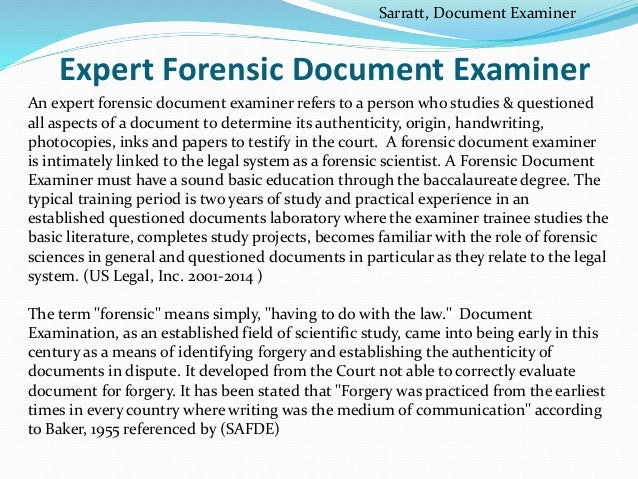 Sarratt, Document Examiner

Expert Forensic Document Examiner

An expert forensic document examiner refers to a person who studies & questioned all aspects of a document to determine its authenticity, origin, handwriting, photocopies, inks and papers to testify in the court. A forensic document examiner is intimately linked to the legal system as a forensic scientist. A Forensic Document Examiner must have a sound basic education through the baccalaureate degree. The typical training period is two years of study and practical experience in an established questioned documents laboratory where the examiner trainee studies the basic literature, completes study projects, becomes familiar with the role of forensic sciences in general and questioned documents in particular as they relate to the legal system. (US Legal, Inc. 2001-2014 )

The term "forensic" means simply, "having to do with the law." Document Examination, as an established field of scientific study, came into being early in this century as a means of identifying forgery and establishing the authenticity of documents in dispute. It developed from the Court not able to correctly evaluate document for forgery. It has been stated that "Forgery was practiced from the earliest times in every country where writing was the medium of communication" according to Baker, 1955 referenced by (SAFDE)